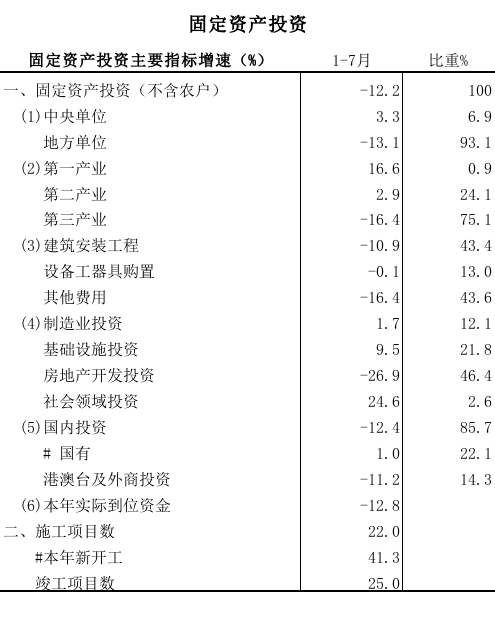 固定资产投资

| 固定资产投资主要指标增速（%） | 1-7月 | 比重% |
|---|---|---|
| 一、固定资产投资（不含农户） | -12.2 | 100 |
| (1)中央单位 | 3.3 | 6.9 |
| 地方单位 | -13.1 | 93.1 |
| (2)第一产业 | 16.6 | 0.9 |
| 第二产业 | 2.9 | 24.1 |
| 第三产业 | -16.4 | 75.1 |
| (3)建筑安装工程 | -10.9 | 43.4 |
| 设备工器具购置 | -0.1 | 13.0 |
| 其他费用 | -16.4 | 43.6 |
| (4)制造业投资 | 1.7 | 12.1 |
| 基础设施投资 | 9.5 | 21.8 |
| 房地产开发投资 | -26.9 | 46.4 |
| 社会领域投资 | 24.6 | 2.6 |
| (5)国内投资 | -12.4 | 85.7 |
| # 国有 | 1.0 | 22.1 |
| 港澳台及外商投资 | -11.2 | 14.3 |
| (6)本年实际到位资金 | -12.8 | |
| 二、施工项目数 | 22.0 | |
| #本年新开工 | 41.3 | |
| 竣工项目数 | 25.0 | |